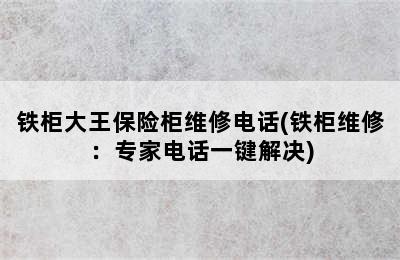 铁柜大王保险柜维修电话(铁柜维修：专家电话一键解决)